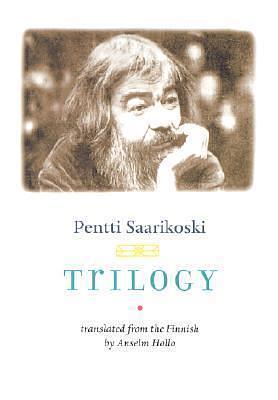 Pentti Saarikoski

TrILOGY

translated from the Finnish
by Anselm Hollo